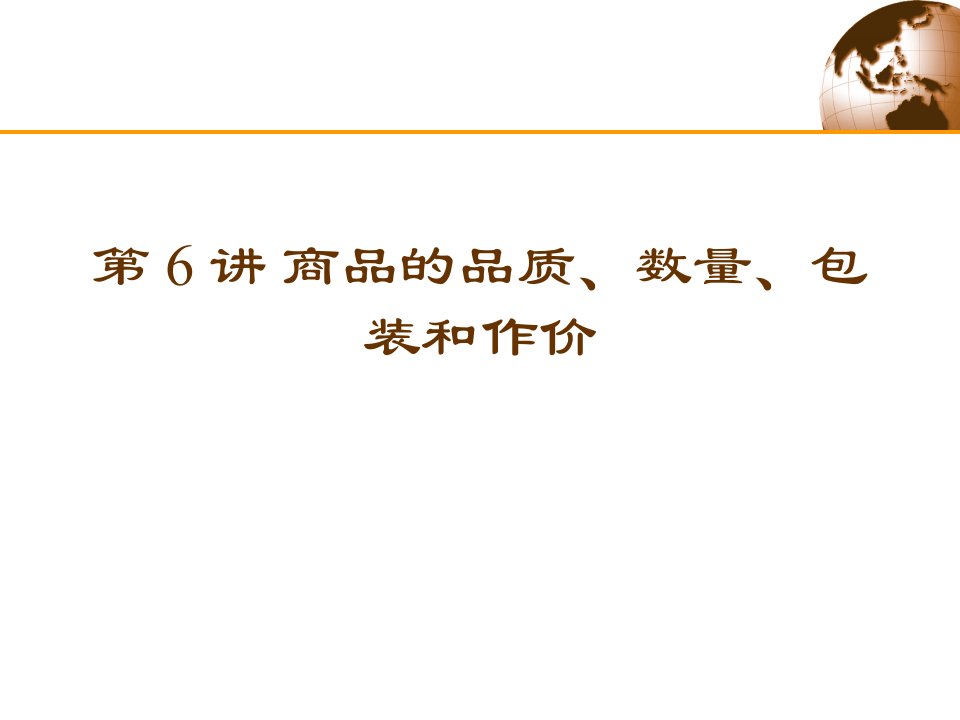 第 6 讲 商品的品质、数量、包装和作价